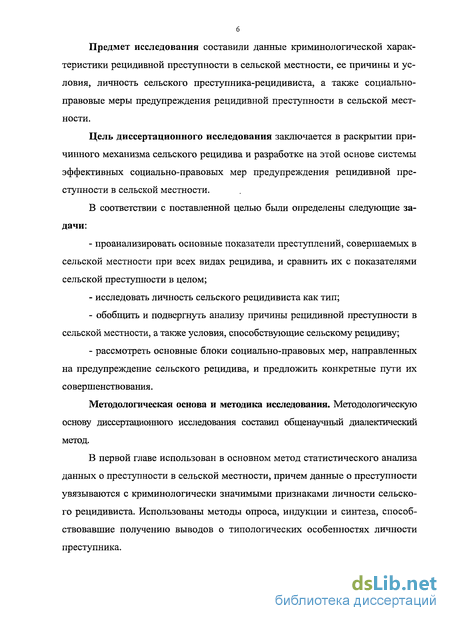 6

Предмет исследования составили данные криминологической характеристики рецидивной преступности в сельской местности, ее причины и условия, личность сельского преступника-рецидивиста, а также социально-правовые меры предупреждения рецидивной преступности в сельской местности.

Цель диссертационного исследования заключается в раскрытии причинного механизма сельского рецидива и разработке на этой основе системы эффективных социально-правовых мер предупреждения рецидивной преступности в сельской местности.

В соответствии с поставленной целью были определены следующие задачи:

- проанализировать основные показатели преступлений, совершаемых в сельской местности при всех видах рецидива, и сравнить их с показателями сельской преступности в целом;

- исследовать личность сельского рецидивиста как тип;

- обобщить и подвергнуть анализу причины рецидивной преступности в сельской местности, а также условия, способствующие сельскому рецидиву;

- рассмотреть основные блоки социально-правовых мер, направленных на предупреждение сельского рецидива, и предложить конкретные пути их совершенствования.

Методологическая основа и методика исследования. Методологическую основу диссертационного исследования составил общенаучный диалектический метод.

В первой главе использован в основном метод статистического анализа данных о преступности в сельской местности, причем данные о преступности увязываются с криминологически значимыми признаками личности сельского рецидивиста. Использованы методы опроса, индукции и синтеза, способствовавшие получению выводов о типологических особенностях личности преступника.

dsLib.net
библиотека диссертаций